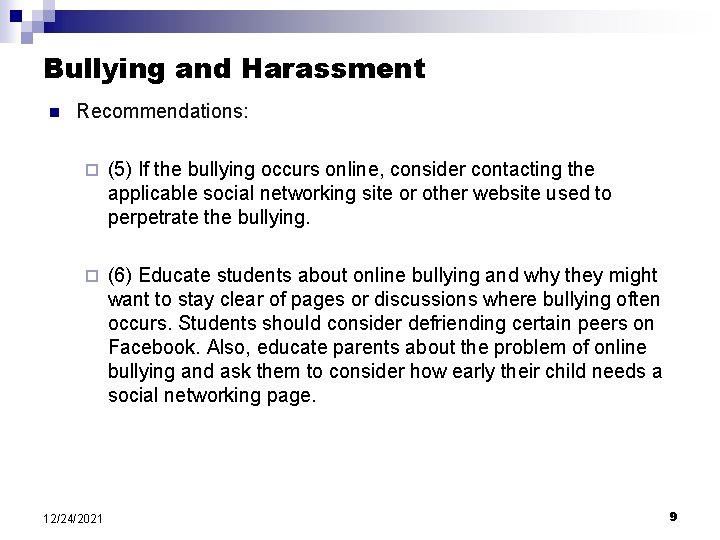 Bullying and Harassment

Recommendations:

(5) If the bullying occurs online, consider contacting the applicable social networking site or other website used to perpetrate the bullying.

(6) Educate students about online bullying and why they might want to stay clear of pages or discussions where bullying often occurs. Students should consider defriending certain peers on Facebook. Also, educate parents about the problem of online bullying and ask them to consider how early their child needs a social networking page.

12/24/2021

9